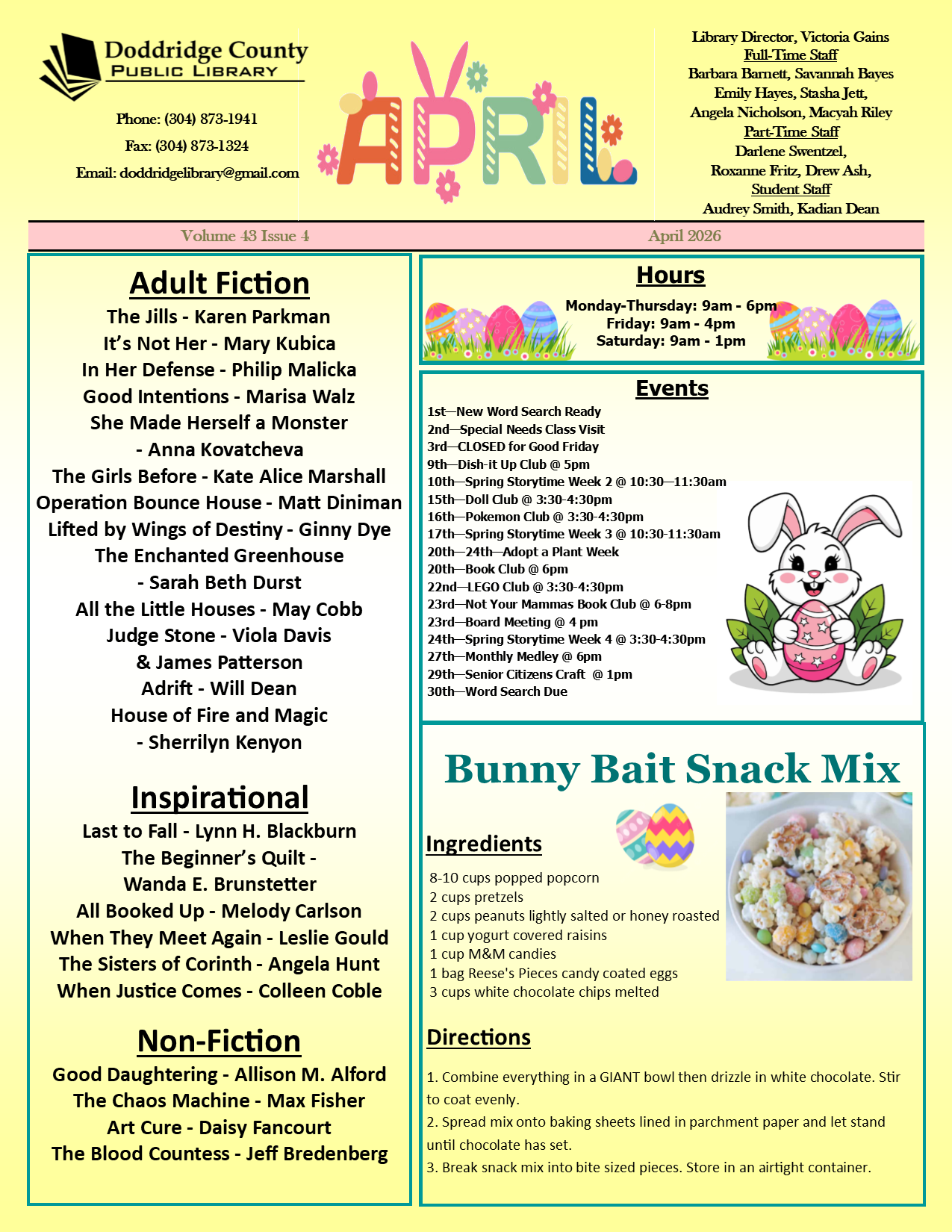 Doddridge County
PUBLIC LIBRARY

Phone: (304) 873-1941
Fax: (304) 873-1324
Email: doddridgelibrary@gmail.com

APRIL

Library Director, Victoria Gains
Full-Time Staff
Barbara Barnett, Savannah Bayes
Emily Hayes, Stasha Jett,
Angela Nicholson, Macyah Riley
Part-Time Staff
Darlene Swentzel,
Roxanne Fritz, Drew Ash,
Student Staff
Audrey Smith, Kadian Dean

Volume 43 Issue 4
April 2026

Adult Fiction
The Jills - Karen Parkman
It's Not Her - Mary Kubica
In Her Defense - Philip Malicka
Good Intentions - Marisa Walz
She Made Herself a Monster - Anna Kovatcheva
The Girls Before - Kate Alice Marshall
Operation Bounce House - Matt Diniman
Lifted by Wings of Destiny - Ginny Dye
The Enchanted Greenhouse - Sarah Beth Durst
All the Little Houses - May Cobb
Judge Stone - Viola Davis & James Patterson
Adrift - Will Dean
House of Fire and Magic - Sherrilyn Kenyon

Inspirational
Last to Fall - Lynn H. Blackburn
The Beginner's Quilt - Wanda E. Brunstetter
All Booked Up - Melody Carlson
When They Meet Again - Leslie Gould
The Sisters of Corinth - Angela Hunt
When Justice Comes - Colleen Coble

Non-Fiction
Good Daughtering - Allison M. Alford
The Chaos Machine - Max Fisher
Art Cure - Daisy Fancourt
The Blood Countess - Jeff Bredenberg

Hours
Monday-Thursday: 9am - 6pm
Friday: 9am - 4pm
Saturday: 9am - 1pm

Events
1st—New Word Search Ready
2nd—Special Needs Class Visit
3rd—CLOSED for Good Friday
9th—Dish-it Up Club @ 5pm
10th—Spring Storytime Week 2 @ 10:30—11:30am
15th—Doll Club @ 3:30-4:30pm
16th—Pokemon Club @ 3:30-4:30pm
17th—Spring Storytime Week 3 @ 10:30-11:30am
20th—24th—Adopt a Plant Week
20th—Book Club @ 6pm
22nd—LEGO Club @ 3:30-4:30pm
23rd—Not Your Mammas Book Club @ 6-8pm
23rd—Board Meeting @ 4 pm
24th—Spring Storytime Week 4 @ 3:30-4:30pm
27th—Monthly Medley @ 6pm
29th—Senior Citizens Craft @ 1pm
30th—Word Search Due

Bunny Bait Snack Mix

Ingredients
8-10 cups popped popcorn
2 cups pretzels
2 cups peanuts lightly salted or honey roasted
1 cup yogurt covered raisins
1 cup M&M candies
1 bag Reese's Pieces candy coated eggs
3 cups white chocolate chips melted

Directions
1. Combine everything in a GIANT bowl then drizzle in white chocolate. Stir to coat evenly.
2. Spread mix onto baking sheets lined in parchment paper and let stand until chocolate has set.
3. Break snack mix into bite sized pieces. Store in an airtight container.